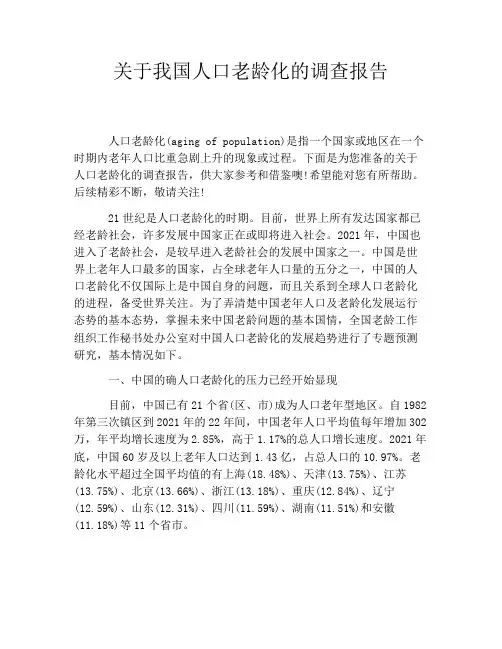 关于我国人口老龄化的调查报告

人口老龄化(aging of population)是指一个国家或地区在一个时期内老年人口比重急剧上升的现象或过程。下面是为您准备的关于人口老龄化的调查报告，供大家参考和借鉴噢!希望能对您有所帮助。后续精彩不断，敬请关注!

21 世纪是人口老龄化的时期。目前，世界上所有发达国家都已经老龄社会，许多发展中国家正在或即将进入社会。2021 年，中国也进入了老龄社会，是较早进入老龄社会的发展中国家之一。中国是世界上老年人口最多的国家，占全球老年人口量的五分之一，中国的人口老龄化不仅国际上是中国自身的问题，而且关系到全球人口老龄化的进程，备受世界关注。为了弄清楚中国老年人口及老龄化发展运行态势的基本态势，掌握未来中国老龄问题的基本国情，全国老龄工作组织工作秘书处办公室对中国人口老龄化的发展趋势进行了专题预测研究，基本情况如下。

一、中国的确人口老龄化的压力已经开始显现

目前，中国已有 21 个省(区、市)成为人口老年型地区。自 1982 年第三次镇区到 2021 年的 22 年间，中国老年人口平均值每年增加 302 万，年平均增长速度为 2.85%，高于 1.17%的总人口增长速度。2021 年底，中国 60 岁及以上老年人口达到 1.43 亿，占总人口的 10.97%。老龄化水平超过全国平均值的有上海(18.48%)、天津(13.75%)、江苏(13.75%)、北京(13.66%)、浙江(13.18%)、重庆(12.84%)、辽宁(12.59%)、山东(12.31%)、四川(11.59%)、湖南(11.51%)和安徽(11.18%)等 11 个省市。